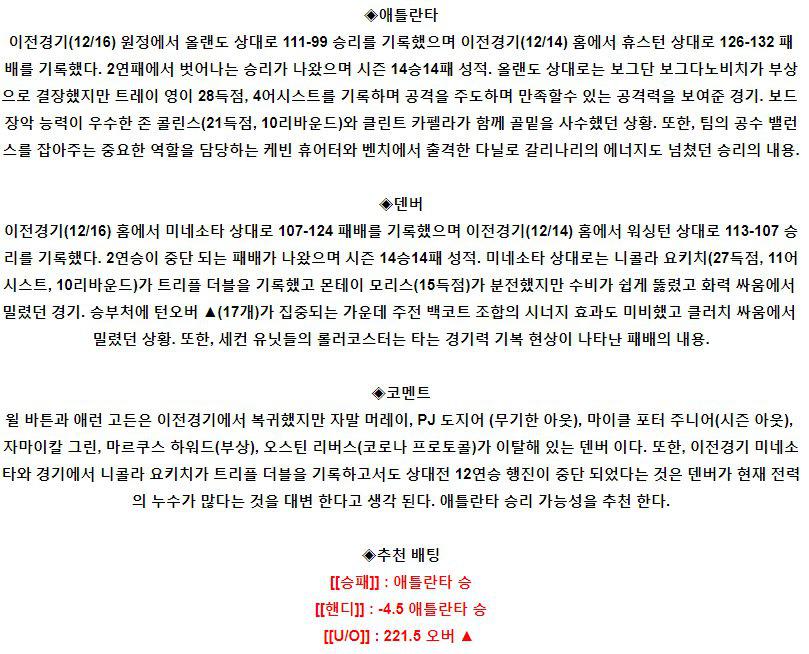 ◈애틀란타

이전경기(12/16) 원정에서 올랜도 상대로 111-99 승리를 기록했으며 이전경기(12/14) 홈에서 휴스턴 상대로 126-132 패배를 기록했다. 2연패에서 벗어나는 승리가 나왔으며 시즌 14승14패 성적. 올랜도 상대로는 보그단 보그다노비치가 부상으로 결장했지만 트레이 영이 28득점, 4어시스트를 기록하며 공격을 주도하며 만족할수 있는 공격력을 보여준 경기. 보드 장악 능력이 우수한 존 콜린스(21득점, 10리바운드)와 클린트 카펠라가 함께 골밑을 사수했던 상황. 또한, 팀의 공수 밸런스를 잡아주는 중요한 역할을 담당하는 케빈 휴어터와 벤치에서 출격한 다닐로 갈리나리의 에너지도 넘쳤던 승리의 내용.

◈덴버

이전경기(12/16) 홈에서 미네소타 상대로 107-124 패배를 기록했으며 이전경기(12/14) 홈에서 워싱턴 상대로 113-107 승리를 기록했다. 2연승이 중단 되는 패배가 나왔으며 시즌 14승14패 성적. 미네소타 상대로는 니콜라 요키치(27득점, 11어시스트, 10리바운드)가 트리플 더블을 기록했고 몬테이 모리스(15득점)가 분전했지만 수비가 쉽게 뚫렸고 화력 싸움에서 밀렸던 경기. 승부처에 턴오버 ▲(17개)가 집중되는 가운데 주전 백코트 조합의 시너지 효과도 미비했고 클러치 싸움에서 밀렸던 상황. 또한, 세컨 유닛들의 롤러코스터는 타는 경기력 기복 현상이 나타난 패배의 내용.

◈코멘트

윌 바튼과 애런 고든은 이전경기에서 복귀했지만 자말 머레이, PJ 도지어 (무기한 아웃), 마이클 포터 주니어(시즌 아웃), 자마이칼 그린, 마르쿠스 하워드(부상), 오스틴 리버스(코로나 프로토콜)가 이탈해 있는 덴버 이다. 또한, 이전경기 미네소타와 경기에서 니콜라 요키치가 트리플 더블을 기록하고서도 상대전 12연승 행진이 중단 되었다는 것은 덴버가 현재 전력의 누수가 많다는 것을 대변 한다고 생각 된다. 애틀란타 승리 가능성을 추천 한다.

◈추천 배팅

[[승패]] : 애틀란타 승

[[핸디]] : -4.5 애틀란타 승

[[U/O]] : 221.5 오버 ▲